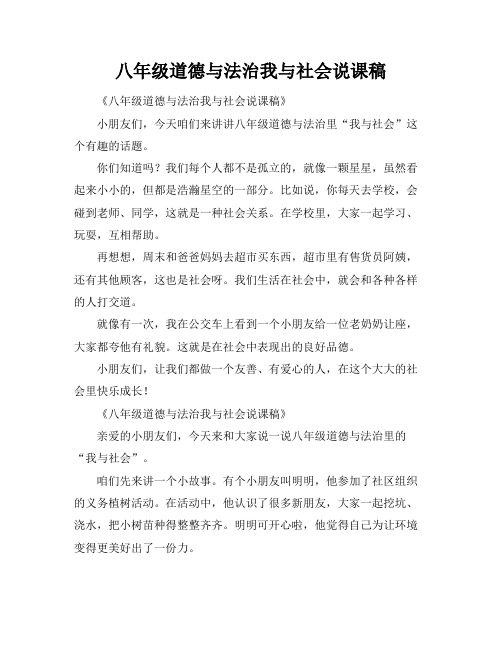 八年级道德与法治我与社会说课稿

《八年级道德与法治我与社会说课稿》

小朋友们，今天咱们来讲讲八年级道德与法治里“我与社会”这个有趣的话题。

你们知道吗？我们每个人都不是孤立的，就像一颗星星，虽然看起来小小的，但都是浩瀚星空的一部分。比如说，你每天去学校，会碰到老师、同学，这就是一种社会关系。在学校里，大家一起学习、玩耍，互相帮助。

再想想，周末和爸爸妈妈去超市买东西，超市里有售货员阿姨，还有其他顾客，这也是社会呀。我们生活在社会中，就会和各种各样的人打交道。

就像有一次，我在公交车上看到一个小朋友给一位老奶奶让座，大家都夸他有礼貌。这就是在社会中表现出的良好品德。

小朋友们，让我们都做一个友善、有爱心的人，在这个大大的社会里快乐成长！

《八年级道德与法治我与社会说课稿》

亲爱的小朋友们，今天来和大家说一说八年级道德与法治里的“我与社会”。

咱们先来讲一个小故事。有个小朋友叫明明，他参加了社区组织的义务植树活动。在活动中，他认识了很多新朋友，大家一起挖坑、浇水，把小树苗种得整整齐齐。明明可开心啦，他觉得自己为让环境变得更美好出了一份力。